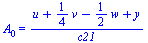 $A_0 = \frac{u + \frac{1}{4} v - \frac{1}{2} w + y}{c21}$